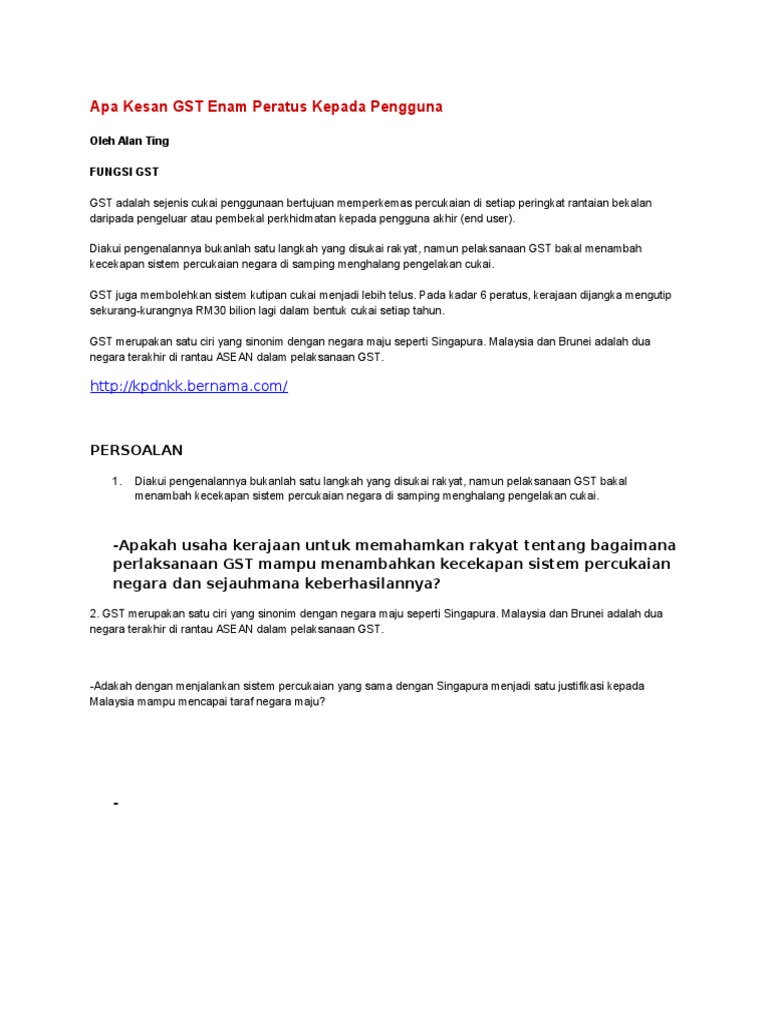 Apa Kesan GST Enam Peratus Kepada Pengguna

Oleh Alan Ting

FUNGSI GST

GST adalah sejenis cukai penggunaan bertujuan memperkemas percukaian di setiap peringkat rantaian bekalan daripada pengeluar atau pembekal perkhidmatan kepada pengguna akhir (end user).

Diakui pengenalannya bukanlah satu langkah yang disukai rakyat, namun pelaksanaan GST bakal menambah kecekapan sistem percukaian negara di samping menghalang pengelakan cukai.

GST juga membolehkan sistem kutipan cukai menjadi lebih telus. Pada kadar 6 peratus, kerajaan dijangka mengutip sekurang-kurangnya RM30 bilion lagi dalam bentuk cukai setiap tahun.

GST merupakan satu ciri yang sinonim dengan negara maju seperti Singapura. Malaysia dan Brunei adalah dua negara terakhir di rantau ASEAN dalam pelaksanaan GST.

http://kpdnkk.bernama.com/

PERSOALAN

1. Diakui pengenalannya bukanlah satu langkah yang disukai rakyat, namun pelaksanaan GST bakal menambah kecekapan sistem percukaian negara di samping menghalang pengelakan cukai.

-Apakah usaha kerajaan untuk memahamkan rakyat tentang bagaimana perlaksanaan GST mampu menambahkan kecekapan sistem percukaian negara dan sejauhmana keberhasilannya?

2. GST merupakan satu ciri yang sinonim dengan negara maju seperti Singapura. Malaysia dan Brunei adalah dua negara terakhir di rantau ASEAN dalam pelaksanaan GST.

-Adakah dengan menjalankan sistem percukaian yang sama dengan Singapura menjadi satu justifikasi kepada Malaysia mampu mencapai taraf negara maju?

-